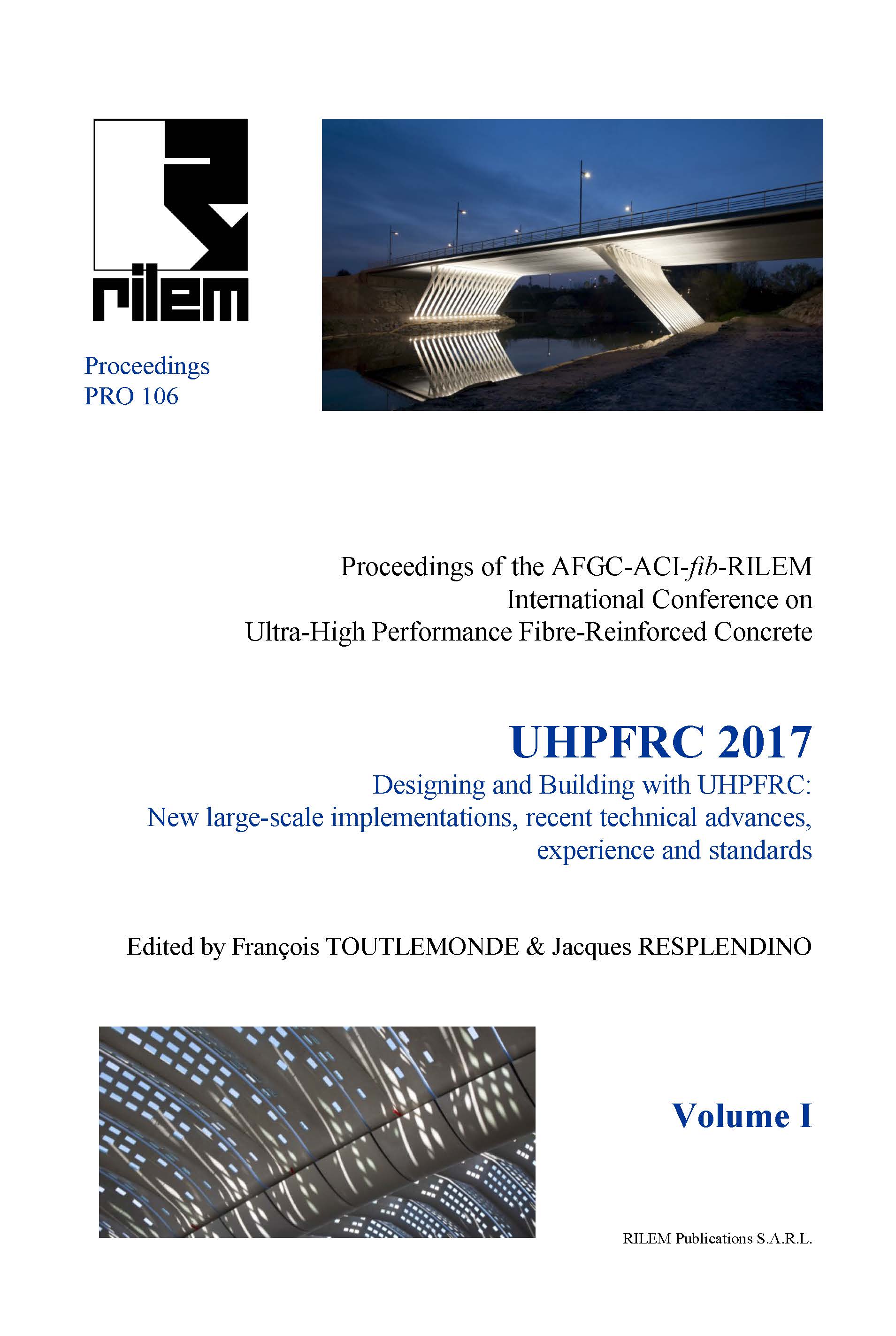 rilem

Proceedings
PRO 106

Proceedings of the AFGC-ACI-fib-RILEM International Conference on Ultra-High Performance Fibre-Reinforced Concrete

UHPFRC 2017

Designing and Building with UHPFRC: New large-scale implementations, recent technical advances, experience and standards

Edited by François TOUTLEMONDE & Jacques RESPLENDINO

Volume I

RILEM Publications S.A.R.L.